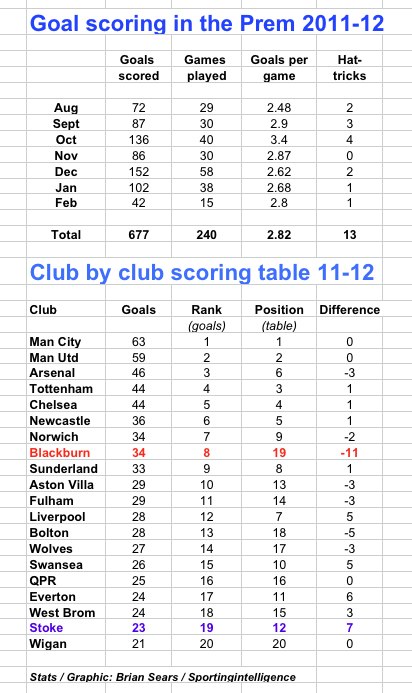 Goal scoring in the Prem 2011-12

| | Goals scored | Games played | Goals per game | Hat-tricks |
|---|---|---|---|---|
| Aug | 72 | 29 | 2.48 | 2 |
| Sept | 87 | 30 | 2.9 | 3 |
| Oct | 136 | 40 | 3.4 | 4 |
| Nov | 86 | 30 | 2.87 | 0 |
| Dec | 152 | 58 | 2.62 | 2 |
| Jan | 102 | 38 | 2.68 | 1 |
| Feb | 42 | 15 | 2.8 | 1 |
| Total | 677 | 240 | 2.82 | 13 |

Club by club scoring table 11-12

| Club | Goals | Rank (goals) | Position (table) | Difference |
|---|---|---|---|---|
| Man City | 63 | 1 | 1 | 0 |
| Man Utd | 59 | 2 | 2 | 0 |
| Arsenal | 46 | 3 | 6 | -3 |
| Tottenham | 44 | 4 | 3 | 1 |
| Chelsea | 44 | 5 | 4 | 1 |
| Newcastle | 36 | 6 | 5 | 1 |
| Norwich | 34 | 7 | 9 | -2 |
| Blackburn | 34 | 8 | 19 | -11 |
| Sunderland | 33 | 9 | 8 | 1 |
| Aston Villa | 29 | 10 | 13 | -3 |
| Fulham | 29 | 11 | 14 | -3 |
| Liverpool | 28 | 12 | 7 | 5 |
| Bolton | 28 | 13 | 18 | -5 |
| Wolves | 27 | 14 | 17 | -3 |
| Swansea | 26 | 15 | 10 | 5 |
| QPR | 25 | 16 | 16 | 0 |
| Everton | 24 | 17 | 11 | 6 |
| West Brom | 24 | 18 | 15 | 3 |
| Stoke | 23 | 19 | 12 | 7 |
| Wigan | 21 | 20 | 20 | 0 |

Stats / Graphic: Brian Sears / Sportingintelligence